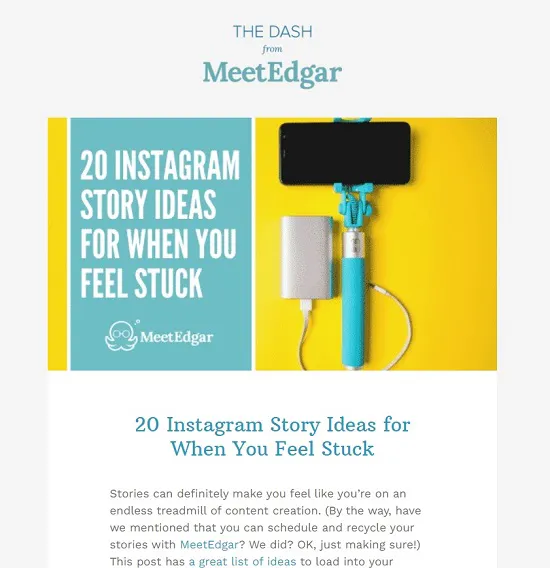 THE DASH
from
MeetEdgar

20 INSTAGRAM STORY IDEAS FOR WHEN YOU FEEL STUCK

MeetEdgar

20 Instagram Story Ideas for When You Feel Stuck

Stories can definitely make you feel like you're on an endless treadmill of content creation. (By the way, have we mentioned that you can schedule and recycle your stories with MeetEdgar? We did? OK, just making sure!) This post has a great list of ideas to load into your